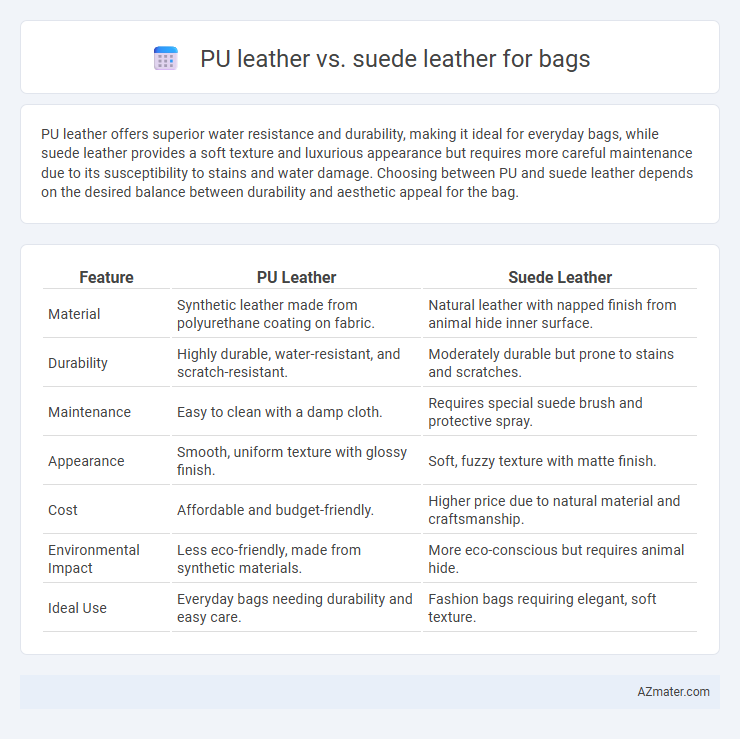 PU leather vs. suede leather for bags

PU leather offers superior water resistance and durability, making it ideal for everyday bags, while suede leather provides a soft texture and luxurious appearance but requires more careful maintenance due to its susceptibility to stains and water damage. Choosing between PU and suede leather depends on the desired balance between durability and aesthetic appeal for the bag.

| Feature | PU Leather | Suede Leather |
|---|---|---|
| Material | Synthetic leather made from polyurethane coating on fabric. | Natural leather with napped finish from animal hide inner surface. |
| Durability | Highly durable, water-resistant, and scratch-resistant. | Moderately durable but prone to stains and scratches. |
| Maintenance | Easy to clean with a damp cloth. | Requires special suede brush and protective spray. |
| Appearance | Smooth, uniform texture with glossy finish. | Soft, fuzzy texture with matte finish. |
| Cost | Affordable and budget-friendly. | Higher price due to natural material and craftsmanship. |
| Environmental Impact | Less eco-friendly, made from synthetic materials. | More eco-conscious but requires animal hide. |
| Ideal Use | Everyday bags needing durability and easy care. | Fashion bags requiring elegant, soft texture. |

AZmater.com